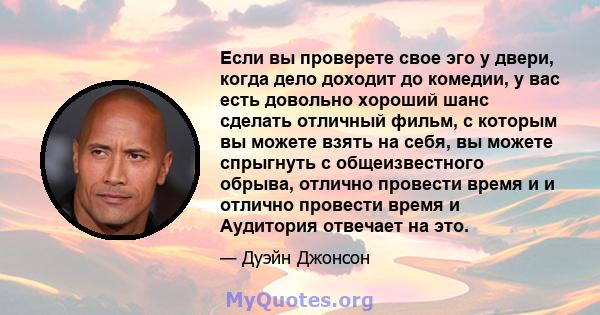 Если вы проверете свое эго у двери, когда дело доходит до комедии, у вас есть довольно хороший шанс сделать отличный фильм, с которым вы можете взять на себя, вы можете спрыгнуть с общеизвестного обрыва, отлично провести время и и отлично провести время и Аудитория отвечает на это.

— Дуэйн Джонсон

MyQuotes.org